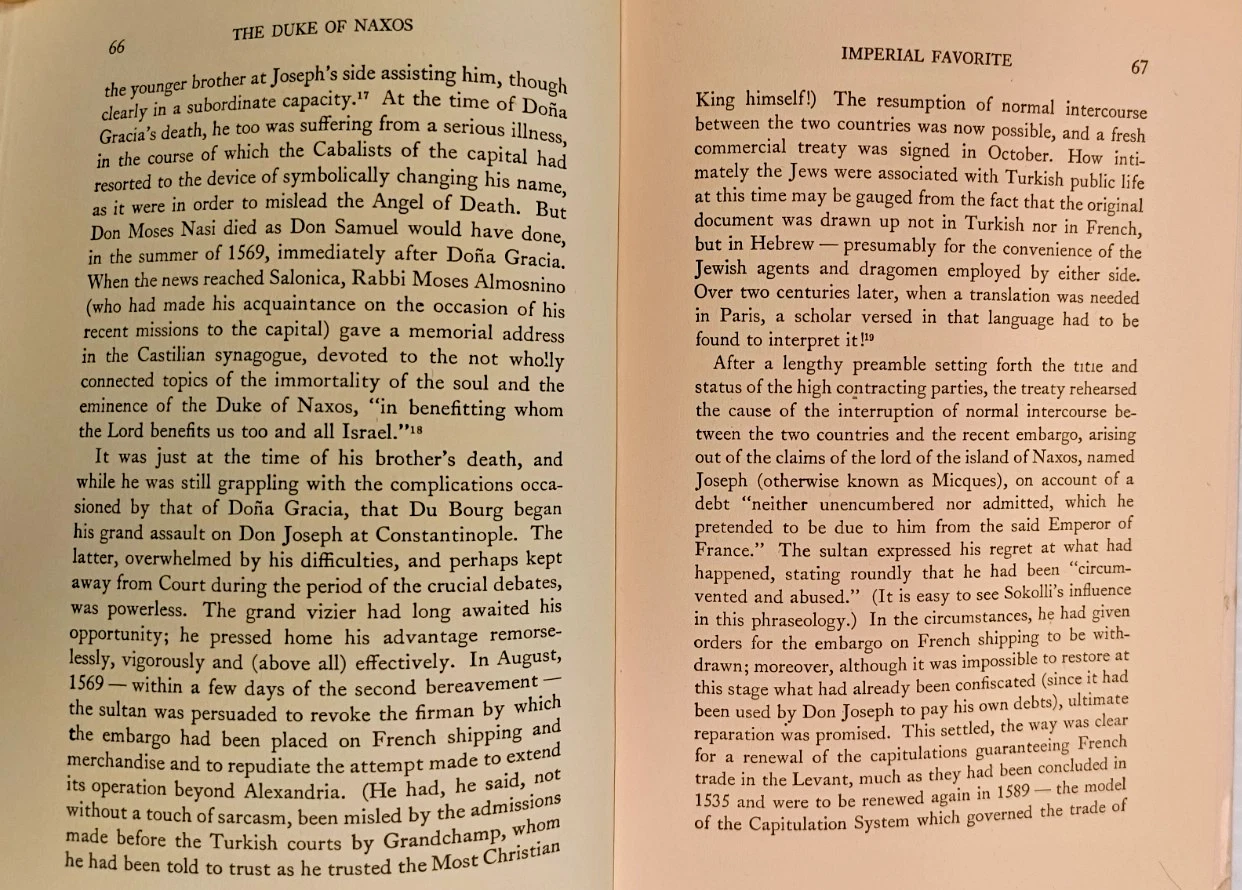 66

THE DUKE OF NAXOS

the younger brother at Joseph's side assisting him, though clearly in a subordinate capacity.$^{17}$ At the time of Doña Gracia's death, he too was suffering from a serious illness, in the course of which the Cabalists of the capital had resorted to the device of symbolically changing his name, as it were in order to mislead the Angel of Death. But Don Moses Nasi died as Don Samuel would have done, in the summer of 1569, immediately after Doña Gracia. When the news reached Salonica, Rabbi Moses Almosnino (who had made his acquaintance on the occasion of his recent missions to the capital) gave a memorial address in the Castilian synagogue, devoted to the not wholly connected topics of the immortality of the soul and the eminence of the Duke of Naxos, "in benefitting whom the Lord benefits us too and all Israel."$^{18}$

It was just at the time of his brother's death, and while he was still grappling with the complications occasioned by that of Doña Gracia, that Du Bourg began his grand assault on Don Joseph at Constantinople. The latter, overwhelmed by his difficulties, and perhaps kept away from Court during the period of the crucial debates, was powerless. The grand vizier had long awaited his opportunity; he pressed home his advantage remorselessly, vigorously and (above all) effectively. In August, 1569 — within a few days of the second bereavement — the sultan was persuaded to revoke the firman by which the embargo had been placed on French shipping and merchandise and to repudiate the attempt made to extend its operation beyond Alexandria. (He had, he said, not without a touch of sarcasm, been misled by the admissions made before the Turkish courts by Grandchamp, whom he had been told to trust as he trusted the Most Christian

IMPERIAL FAVORITE

67

King himself!) The resumption of normal intercourse between the two countries was now possible, and a fresh commercial treaty was signed in October. How intimately the Jews were associated with Turkish public life at this time may be gauged from the fact that the original document was drawn up not in Turkish nor in French, but in Hebrew — presumably for the convenience of the Jewish agents and dragomen employed by either side. Over two centuries later, when a translation was needed in Paris, a scholar versed in that language had to be found to interpret it!$^{19}$

After a lengthy preamble setting forth the title and status of the high contracting parties, the treaty rehearsed the cause of the interruption of normal intercourse between the two countries and the recent embargo, arising out of the claims of the lord of the island of Naxos, named Joseph (otherwise known as Micques), on account of a debt "neither unencumbered nor admitted, which he pretended to be due to him from the said Emperor of France." The sultan expressed his regret at what had happened, stating roundly that he had been "circumvented and abused." (It is easy to see Sokolli's influence in this phraseology.) In the circumstances, he had given orders for the embargo on French shipping to be withdrawn; moreover, although it was impossible to restore at this stage what had already been confiscated (since it had been used by Don Joseph to pay his own debts), ultimate reparation was promised. This settled, the way was clear for a renewal of the capitulations guaranteeing French trade in the Levant, much as they had been concluded in 1535 and were to be renewed again in 1589 — the model of the Capitulation System which governed the trade of